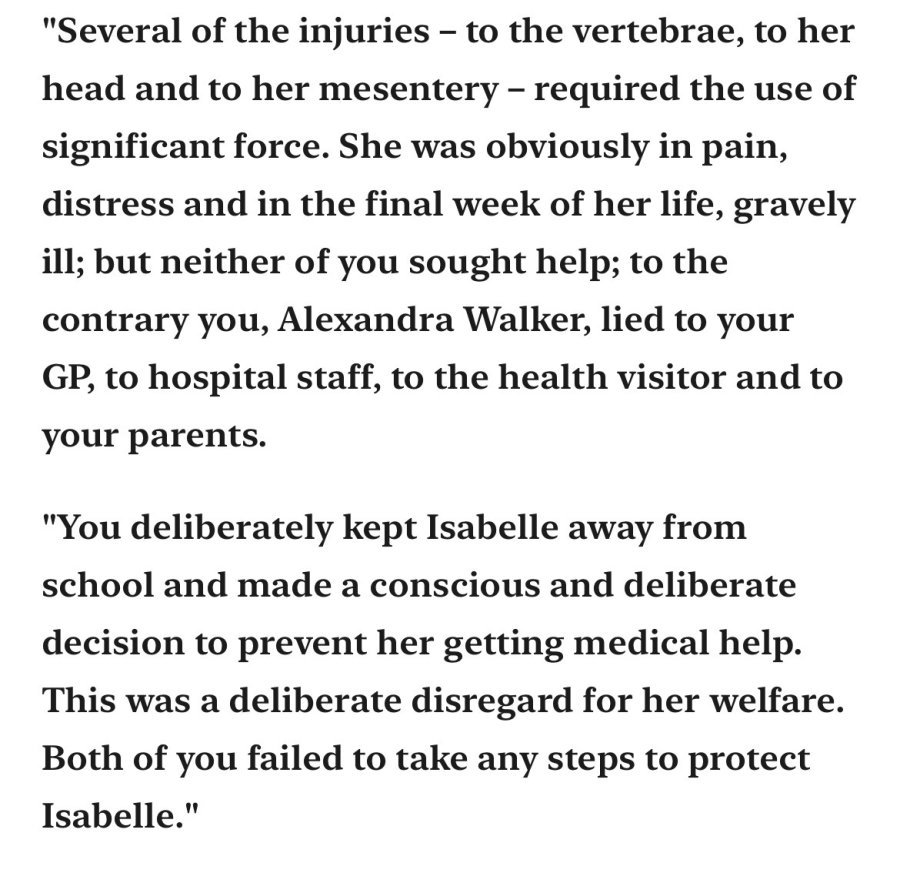 "Several of the injuries – to the vertebrae, to her head and to her mesentery – required the use of significant force. She was obviously in pain, distress and in the final week of her life, gravely ill; but neither of you sought help; to the contrary you, Alexandra Walker, lied to your GP, to hospital staff, to the health visitor and to your parents.

"You deliberately kept Isabelle away from school and made a conscious and deliberate decision to prevent her getting medical help. This was a deliberate disregard for her welfare. Both of you failed to take any steps to protect Isabelle."